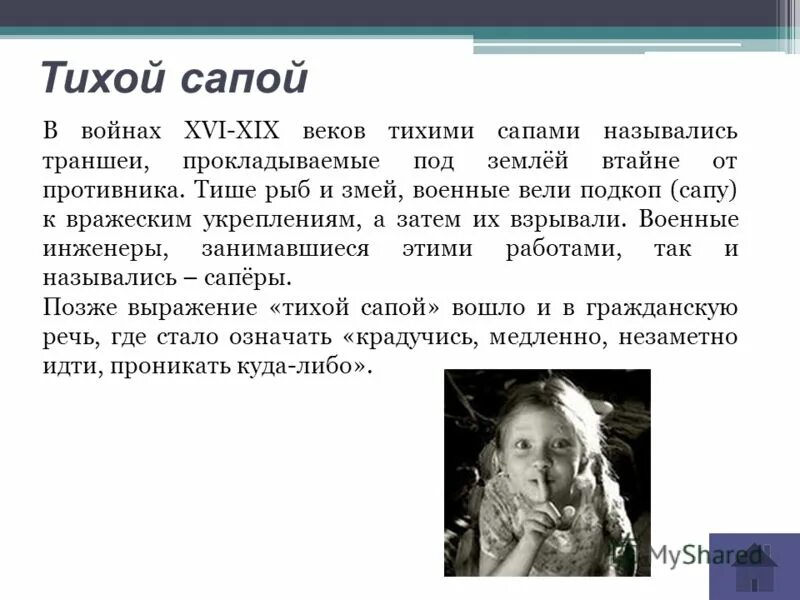 Тихой сапой

В войнах XVI-XIX веков тихими сапами назывались траншеи, прокладываемые под землёй втайне от противника. Тише рыб и змей, военные вели подкоп (сапу) к вражеским укреплениям, а затем их взрывали. Военные инженеры, занимавшиеся этими работами, так и назывались – сапёры.

Позже выражение «тихой сапой» вошло и в гражданскую речь, где стало означать «крадучись, медленно, незаметно идти, проникать куда-либо».

MyShared